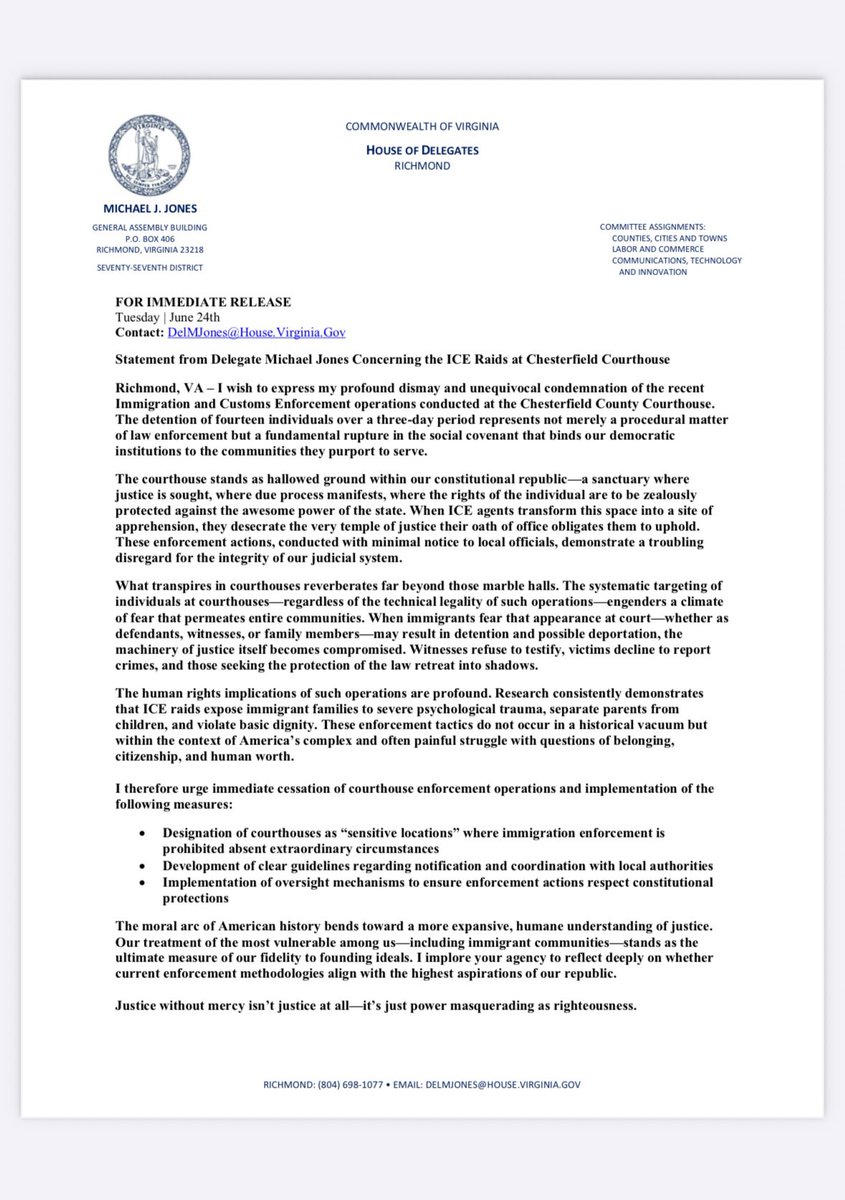 COMMONWEALTH OF VIRGINIA

HOUSE OF DELEGATES
RICHMOND

MICHAEL J. JONES

GENERAL ASSEMBLY BUILDING
P.O. BOX 406
RICHMOND, VIRGINIA 23218

SEVENTY-SEVENTH DISTRICT

COMMITTEE ASSIGNMENTS:
COUNTIES, CITIES AND TOWNS
LABOR AND COMMERCE
COMMUNICATIONS, TECHNOLOGY AND INNOVATION

FOR IMMEDIATE RELEASE
Tuesday | June 24th
Contact: DelMJones@House.Virginia.Gov

Statement from Delegate Michael Jones Concerning the ICE Raids at Chesterfield Courthouse

Richmond, VA – I wish to express my profound dismay and unequivocal condemnation of the recent Immigration and Customs Enforcement operations conducted at the Chesterfield County Courthouse. The detention of fourteen individuals over a three-day period represents not merely a procedural matter of law enforcement but a fundamental rupture in the social covenant that binds our democratic institutions to the communities they purport to serve.

The courthouse stands as hallowed ground within our constitutional republic—a sanctuary where justice is sought, where due process manifests, where the rights of the individual are to be zealously protected against the awesome power of the state. When ICE agents transform this space into a site of apprehension, they desecrate the very temple of justice their oath of office obligates them to uphold. These enforcement actions, conducted with minimal notice to local officials, demonstrate a troubling disregard for the integrity of our judicial system.

What transpires in courthouses reverberates far beyond those marble halls. The systematic targeting of individuals at courthouses—regardless of the technical legality of such operations—engenders a climate of fear that permeates entire communities. When immigrants fear that appearance at court—whether as defendants, witnesses, or family members—may result in detention and possible deportation, the machinery of justice itself becomes compromised. Witnesses refuse to testify, victims decline to report crimes, and those seeking the protection of the law retreat into shadows.

The human rights implications of such operations are profound. Research consistently demonstrates that ICE raids expose immigrant families to severe psychological trauma, separate parents from children, and violate basic dignity. These enforcement tactics do not occur in a historical vacuum but within the context of America's complex and often painful struggle with questions of belonging, citizenship, and human worth.

I therefore urge immediate cessation of courthouse enforcement operations and implementation of the following measures:

• Designation of courthouses as "sensitive locations" where immigration enforcement is prohibited absent extraordinary circumstances
• Development of clear guidelines regarding notification and coordination with local authorities
• Implementation of oversight mechanisms to ensure enforcement actions respect constitutional protections

The moral arc of American history bends toward a more expansive, humane understanding of justice. Our treatment of the most vulnerable among us—including immigrant communities—stands as the ultimate measure of our fidelity to founding ideals. I implore your agency to reflect deeply on whether current enforcement methodologies align with the highest aspirations of our republic.

Justice without mercy isn't justice at all—it's just power masquerading as righteousness.

RICHMOND: (804) 698-1077 • EMAIL: DELMJONES@HOUSE.VIRGINIA.GOV